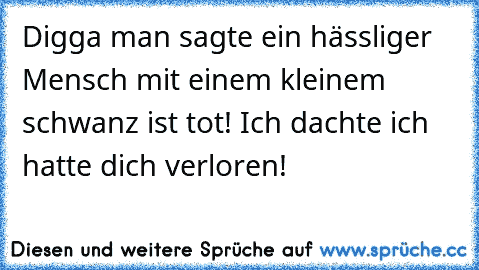 Digga man sagte ein hässliger Mensch mit einem kleinem schwanz ist tot! Ich dachte ich hatte dich verloren!

Diesen und weitere Sprüche auf www.sprüche.cc